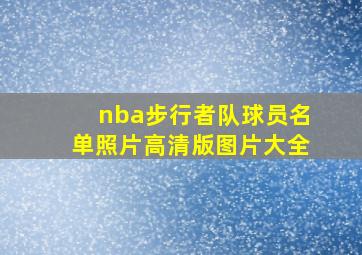 nba步行者队球员名单照片高清版图片大全